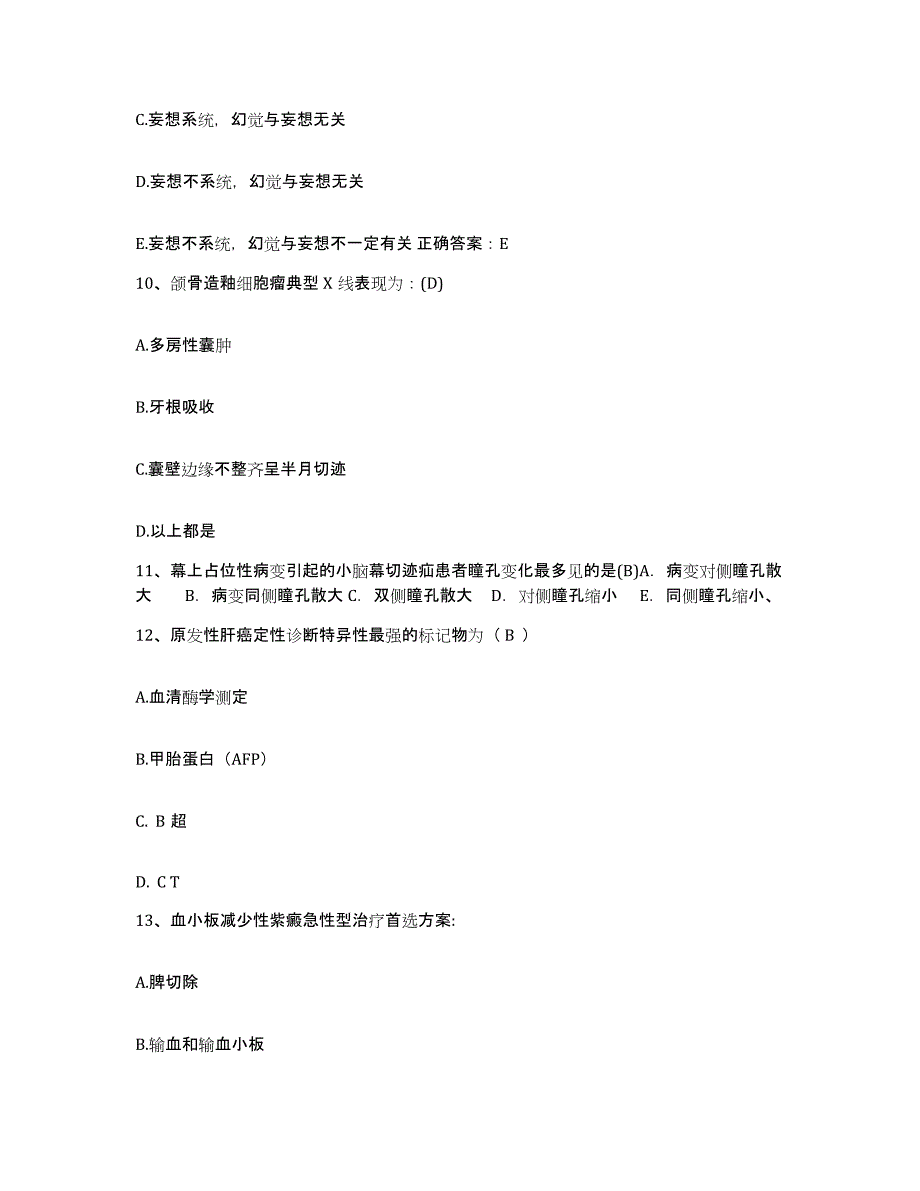 C.妄想系统，幻觉与妄想无关

D.妄想不系统，幻觉与妄想无关

E.妄想不系统，幻觉与妄想不一定有关 正确答案：E

10、颌骨造釉细胞瘤典型 X 线表现为：(D)

A.多房性囊肿

B.牙根吸收

C.囊壁边缘不整齐呈半月切迹

D.以上都是

11、幕上占位性病变引起的小脑幕切迹疝患者瞳孔变化最多见的是(B)A. 病变对侧瞳孔散大 B. 病变同侧瞳孔散大 C. 双侧瞳孔散大 D. 对侧瞳孔缩小 E. 同侧瞳孔缩小、

12、原发性肝癌定性诊断特异性最强的标记物为（ B ）

A.血清酶学测定

B.甲胎蛋白（AFP）

C. B 超

D. C T

13、血小板减少性紫癜急性型治疗首选方案:

A.脾切除

B.输血和输血小板